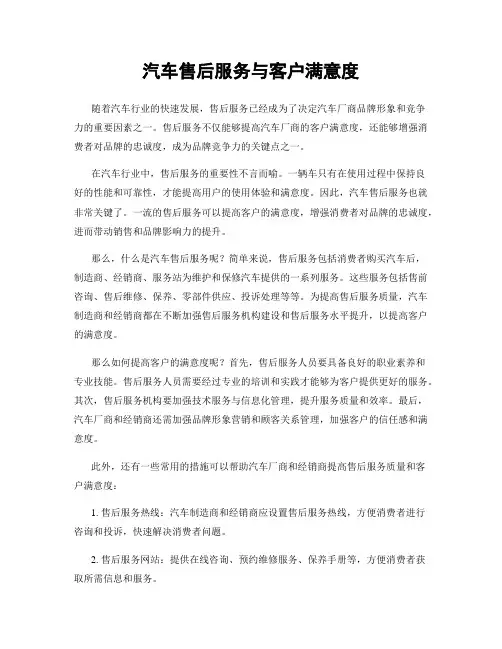 汽车售后服务与客户满意度

随着汽车行业的快速发展，售后服务已经成为了决定汽车厂商品牌形象和竞争力的重要因素之一。售后服务不仅能够提高汽车厂商的客户满意度，还能够增强消费者对品牌的忠诚度，成为品牌竞争力的关键点之一。

在汽车行业中，售后服务的重要性不言而喻。一辆车只有在使用过程中保持良好的性能和可靠性，才能提高用户的使用体验和满意度。因此，汽车售后服务也就非常关键了。一流的售后服务可以提高客户的满意度，增强消费者对品牌的忠诚度，进而带动销售和品牌影响力的提升。

那么，什么是汽车售后服务呢？简单来说，售后服务包括消费者购买汽车后，制造商、经销商、服务站为维护和保修汽车提供的一系列服务。这些服务包括售前咨询、售后维修、保养、零部件供应、投诉处理等等。为提高售后服务质量，汽车制造商和经销商都在不断加强售后服务机构建设和售后服务水平提升，以提高客户的满意度。

那么如何提高客户的满意度呢？首先，售后服务人员要具备良好的职业素养和专业技能。售后服务人员需要经过专业的培训和实践才能够为客户提供更好的服务。其次，售后服务机构要加强技术服务与信息化管理，提升服务质量和效率。最后，汽车厂商和经销商还需加强品牌形象营销和顾客关系管理，加强客户的信任感和满意度。

此外，还有一些常用的措施可以帮助汽车厂商和经销商提高售后服务质量和客户满意度：

1. 售后服务热线：汽车制造商和经销商应设置售后服务热线，方便消费者进行咨询和投诉，快速解决消费者问题。

2. 售后服务网站：提供在线咨询、预约维修服务、保养手册等，方便消费者获取所需信息和服务。